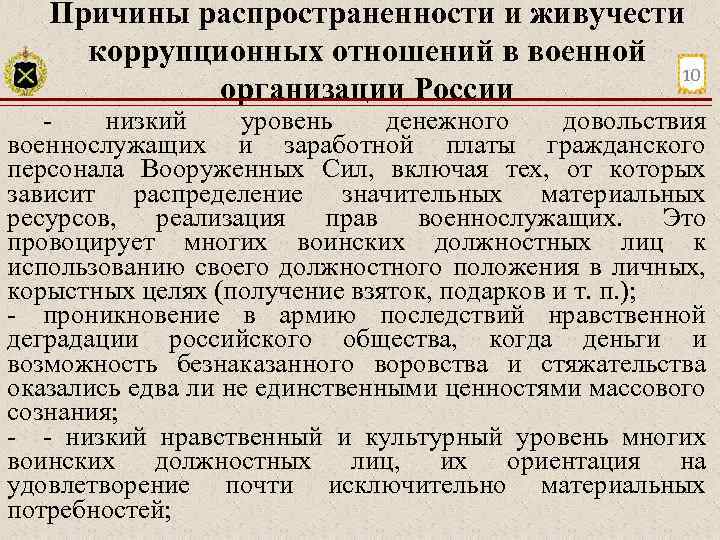 Причины распространенности и живучести коррупционных отношений в военной организации России

10

- низкий уровень денежного довольствия военнослужащих и заработной платы гражданского персонала Вооруженных Сил, включая тех, от которых зависит распределение значительных материальных ресурсов, реализация прав военнослужащих. Это провоцирует многих воинских должностных лиц к использованию своего должностного положения в личных, корыстных целях (получение взяток, подарков и т. п.);
- проникновение в армию последствий нравственной деградации российского общества, когда деньги и возможность безнаказанного воровства и стяжательства оказались едва ли не единственными ценностями массового сознания;
- - низкий нравственный и культурный уровень многих воинских должностных лиц, их ориентация на удовлетворение почти исключительно материальных потребностей;